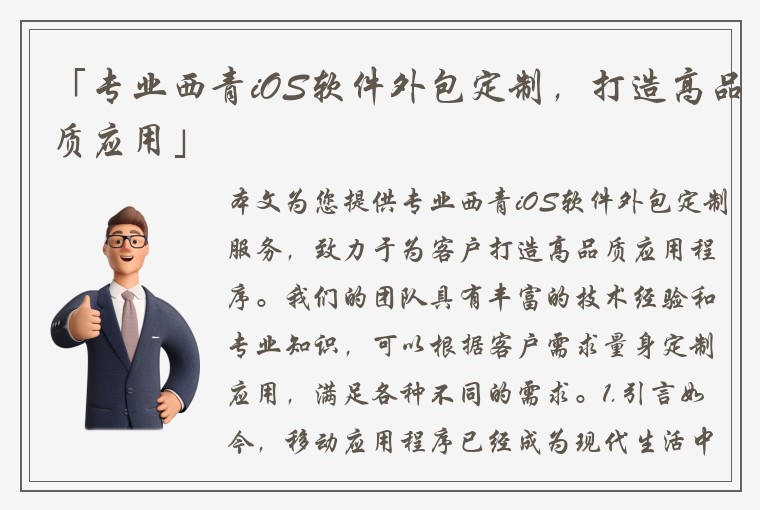 「专业西青iOS软件外包定制，打造高品质应用」

本文为您提供专业西青iOS软件外包定制服务，致力于为客户打造高品质应用程序。我们的团队具有丰富的技术经验和专业知识，可以根据客户需求量身定制应用，满足各种不同的需求。1.引言如今，移动应用程序已经成为现代生活中